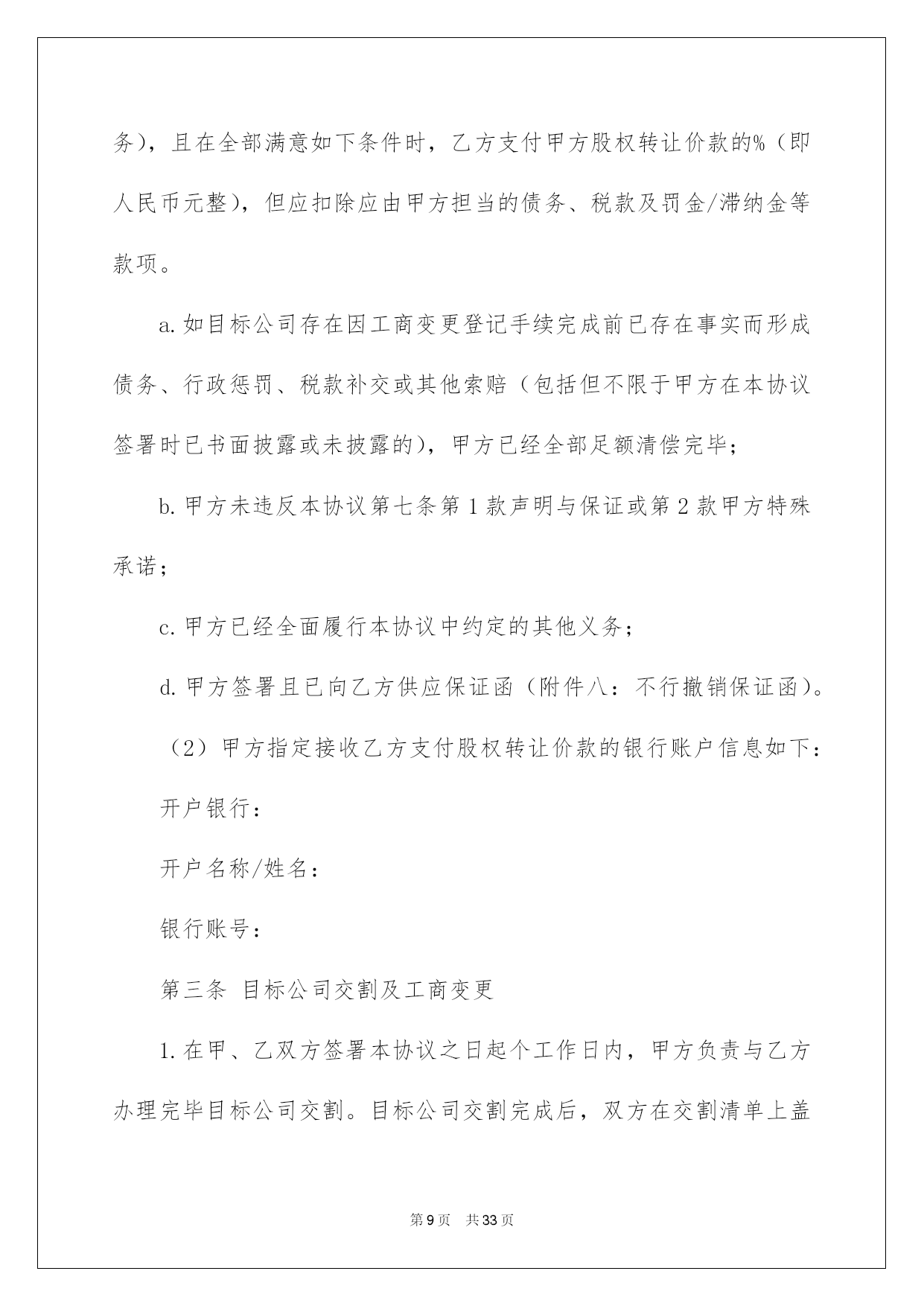 务），且在全部满意如下条件时，乙方支付甲方股权转让价款的%（即人民币元整），但应扣除应由甲方担当的债务、税款及罚金/滞纳金等款项。

a.如目标公司存在因工商变更登记手续完成前已存在事实而形成债务、行政惩罚、税款补交或其他索赔（包括但不限于甲方在本协议签署时已书面披露或未披露的），甲方已经全部足额清偿完毕；

b.甲方未违反本协议第七条第1款声明与保证或第2款甲方特殊承诺；

c.甲方已经全面履行本协议中约定的其他义务；

d.甲方签署且已向乙方供应保证函（附件八：不行撤销保证函）。

（2）甲方指定接收乙方支付股权转让价款的银行账户信息如下：

开户银行：

开户名称/姓名：

银行账号：

第三条 目标公司交割及工商变更

1.在甲、乙双方签署本协议之日起个工作日内，甲方负责与乙方办理完毕目标公司交割。目标公司交割完成后，双方在交割清单上盖

第9页 共33页